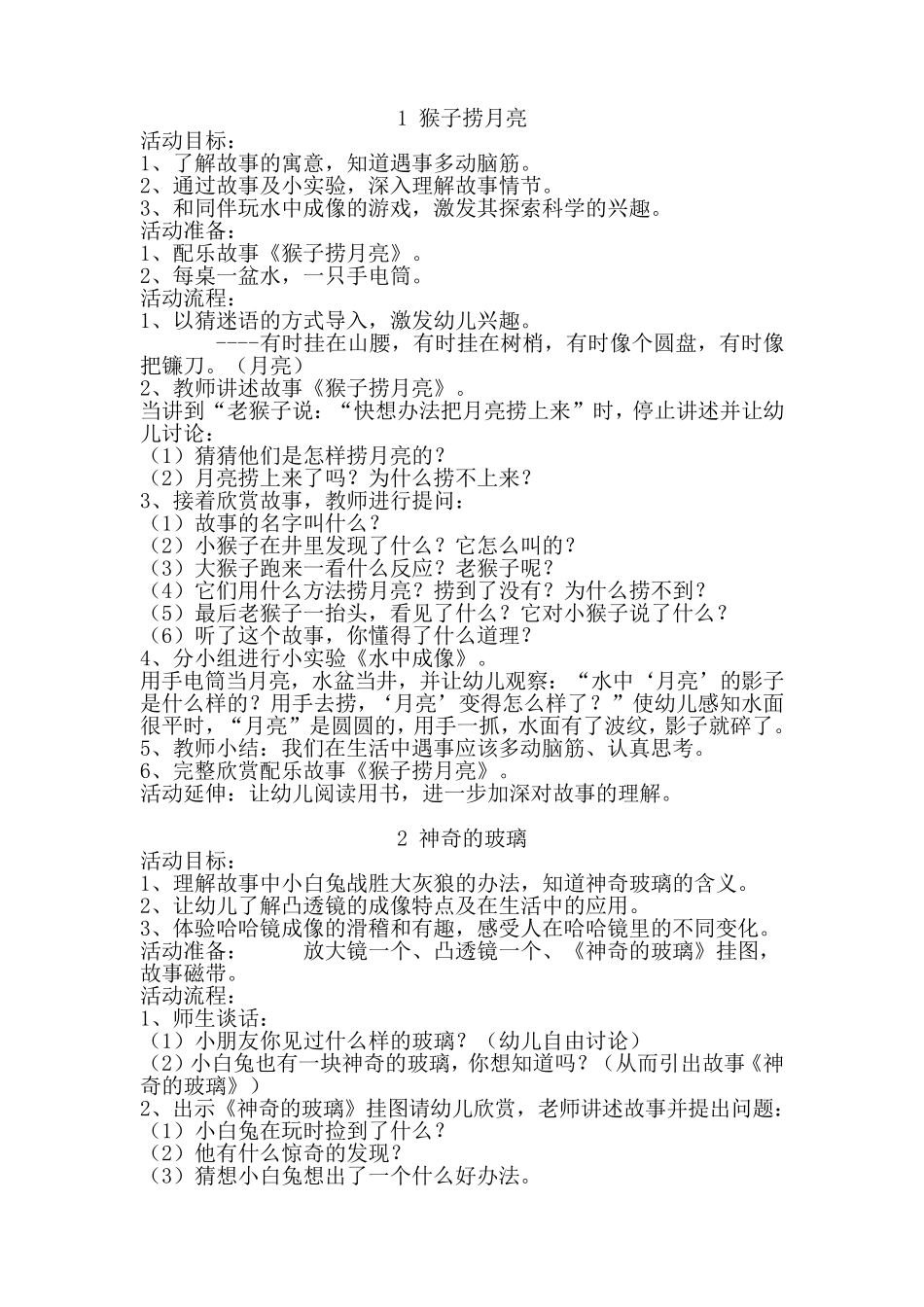 1 猴子捞月亮

活动目标：
1、了解故事的寓意，知道遇事多动脑筋。
2、通过故事及小实验，深入理解故事情节。
3、和同伴玩水中成像的游戏，激发其探索科学的兴趣。
活动准备：
1、配乐故事《猴子捞月亮》。
2、每桌一盆水，一只手电筒。
活动流程：
1、以猜迷语的方式导入，激发幼儿兴趣。
----有时挂在山腰，有时挂在树梢，有时像个圆盘，有时像把镰刀。（月亮）
2、教师讲述故事《猴子捞月亮》。
当讲到“老猴子说：“快想办法把月亮捞上来”时，停止讲述并让幼儿讨论：
（1）猜猜他们是怎样捞月亮的？
（2）月亮捞上来了吗？为什么捞不上来？
3、接着欣赏故事，教师进行提问：
（1）故事的名字叫什么？
（2）小猴子在井里发现了什么？它怎么叫的？
（3）大猴子跑来一看什么反应？老猴子呢？
（4）它们用什么方法捞月亮？捞到了没有？为什么捞不到？
（5）最后老猴子一抬头，看见了什么？它对小猴子说了什么？
（6）听了这个故事，你懂得了什么道理？
4、分小组进行小实验《水中成像》。
用手电筒当月亮，水盆当井，并让幼儿观察：“水中‘月亮’的影子是什么样的？用手去捞，‘月亮’变得怎么样了？”使幼儿感知水面很平时，“月亮”是圆圆的，用手一抓，水面有了波纹，影子就碎了。
5、教师小结：我们在生活中遇事应该多动脑筋、认真思考。
6、完整欣赏配乐故事《猴子捞月亮》。
活动延伸：让幼儿阅读用书，进一步加深对故事的理解。

2 神奇的玻璃

活动目标：
1、理解故事中小白兔战胜大灰狼的办法，知道神奇玻璃的含义。
2、让幼儿了解凸透镜的成像特点及在生活中的应用。
3、体验哈哈镜成像的滑稽和有趣，感受人在哈哈镜里的不同变化。
活动准备：　　放大镜一个、凸透镜一个、《神奇的玻璃》挂图，故事磁带。
活动流程：
1、师生谈话：
（1）小朋友你见过什么样的玻璃？（幼儿自由讨论）
（2）小白兔也有一块神奇的玻璃，你想知道吗？（从而引出故事《神奇的玻璃》）
2、出示《神奇的玻璃》挂图请幼儿欣赏，老师讲述故事并提出问题：
（1）小白兔在玩时捡到了什么？
（2）他有什么惊奇的发现？
（3）猜想小白兔想出了一个什么好办法。